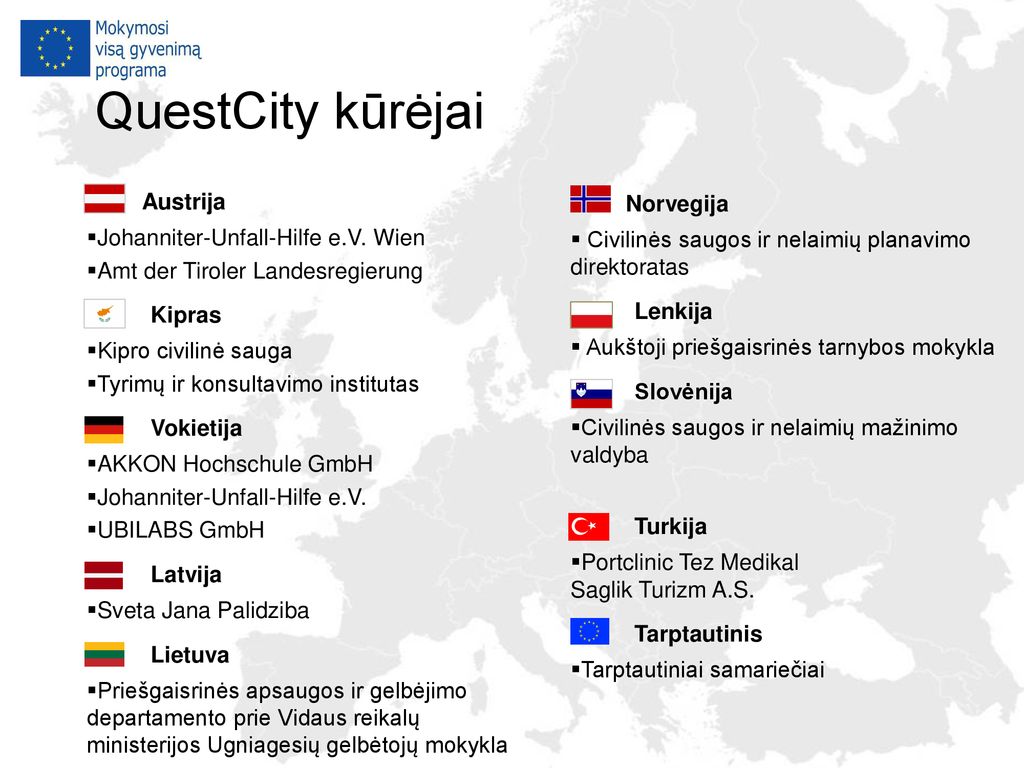 Mokymosi visą gyvenimą programa

QuestCity kūrėjai

Austrija
▪Johanniter-Unfall-Hilfe e.V. Wien
▪Amt der Tiroler Landesregierung

Kipras
▪Kipro civilinė sauga
▪Tyrimų ir konsultavimo institutas

Vokietija
▪AKKON Hochschule GmbH
▪Johanniter-Unfall-Hilfe e.V.
▪UBILABS GmbH

Latvija
▪Sveta Jana Palidziba

Lietuva
▪Priešgaisrinės apsaugos ir gelbėjimo departamento prie Vidaus reikalų ministerijos Ugniagesių gelbėtojų mokykla

Norvegija
▪ Civilinės saugos ir nelaimių planavimo direktoratas

Lenkija
▪ Aukštoji priešgaisrinės tarnybos mokykla

Slovėnija
▪Civilinės saugos ir nelaimių mažinimo valdyba

Turkija
▪Portclinic Tez Medikal Saglik Turizm A.S.

Tarptautinis
▪Tarptautiniai samariečiai